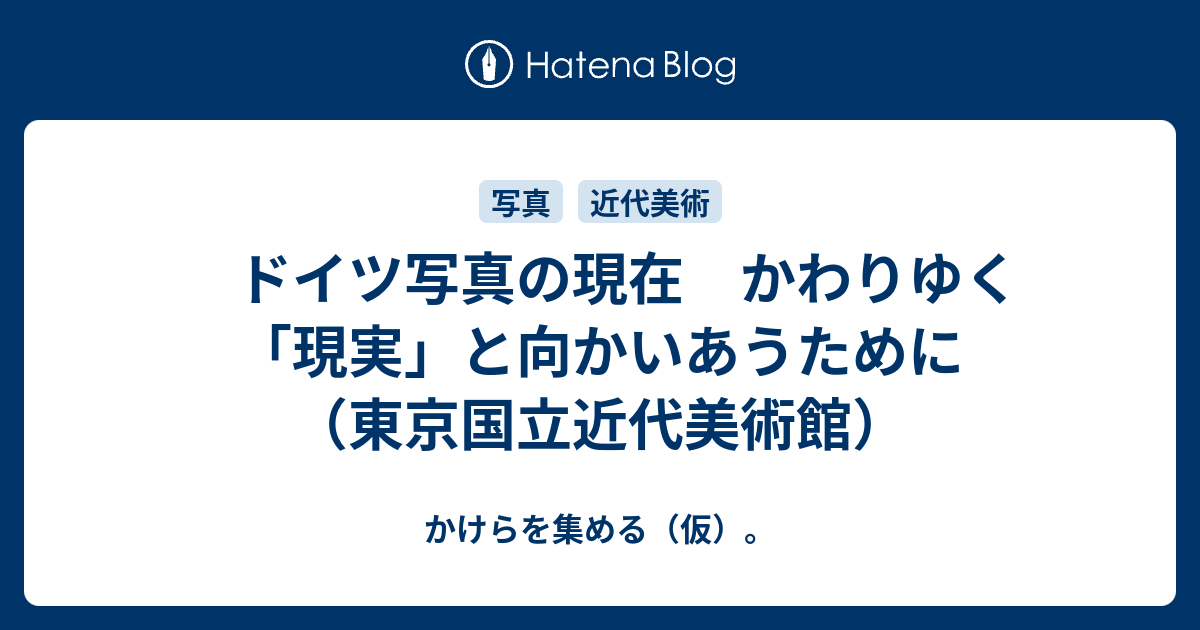 Hatena Blog

写真　近代美術

ドイツ写真の現在　かわりゆく「現実」と向かいあうために（東京国立近代美術館）

かけらを集める（仮）。